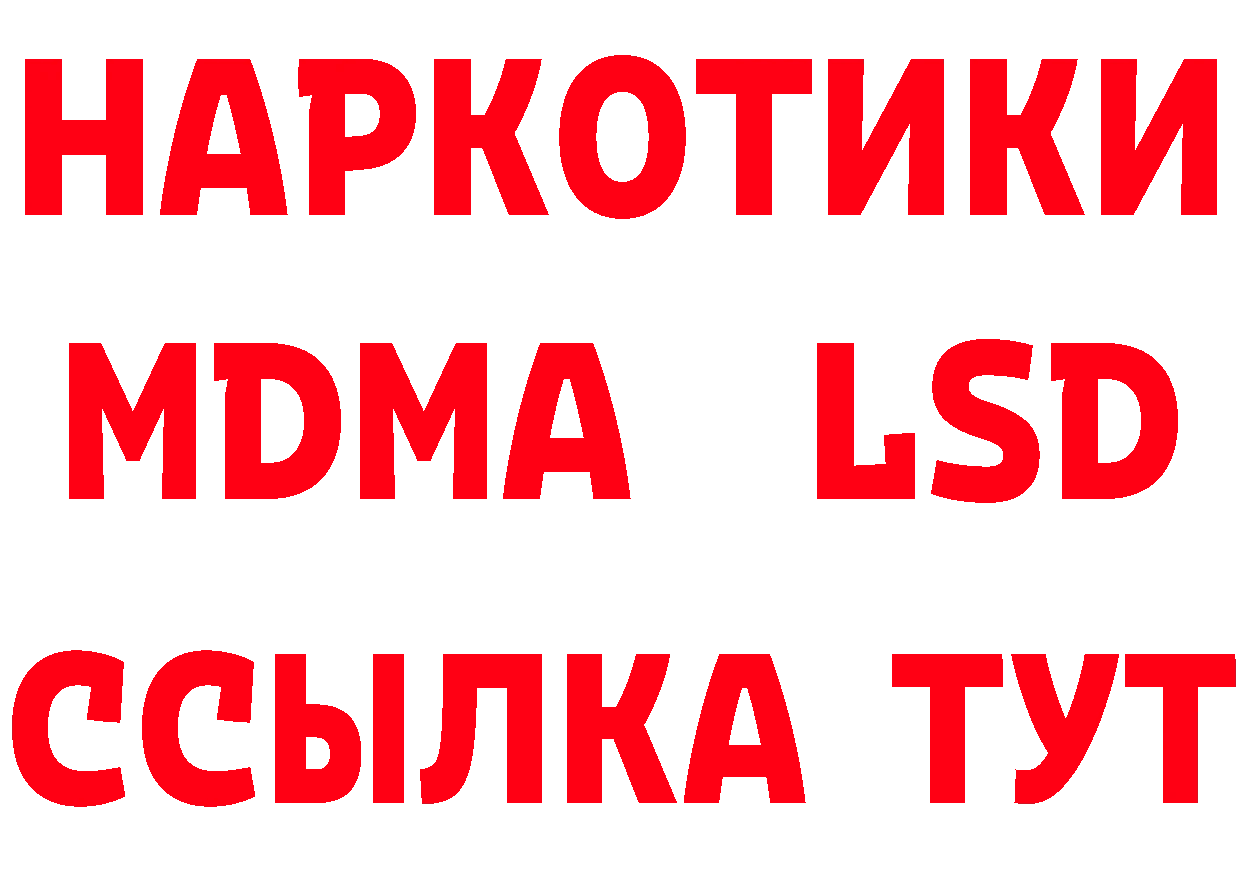 НАРКОТИКИ
MDMA LSD
ССЫЛКА ТУТ